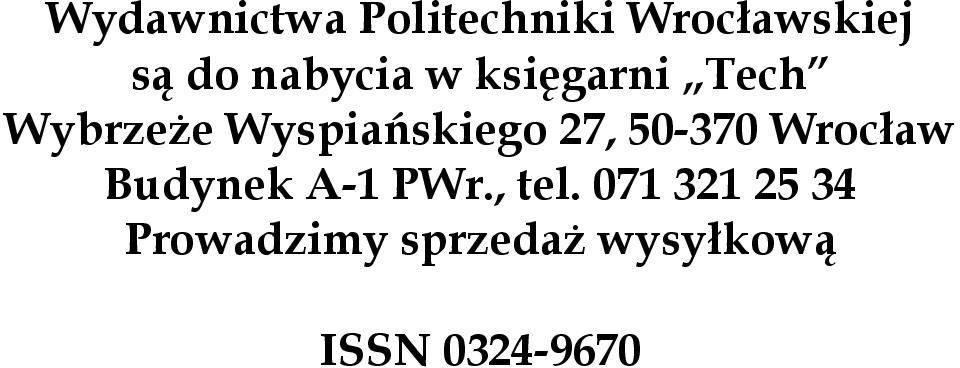 Wydawnictwa Politechniki Wrocławskiej
są do nabycia w księgarni „Tech”
Wybrzeże Wyspiańskiego 27, 50-370 Wrocław
Budynek A-1 PWr., tel. 071 321 25 34
Prowadzimy sprzedaż wysyłkową

ISSN 0324-9670